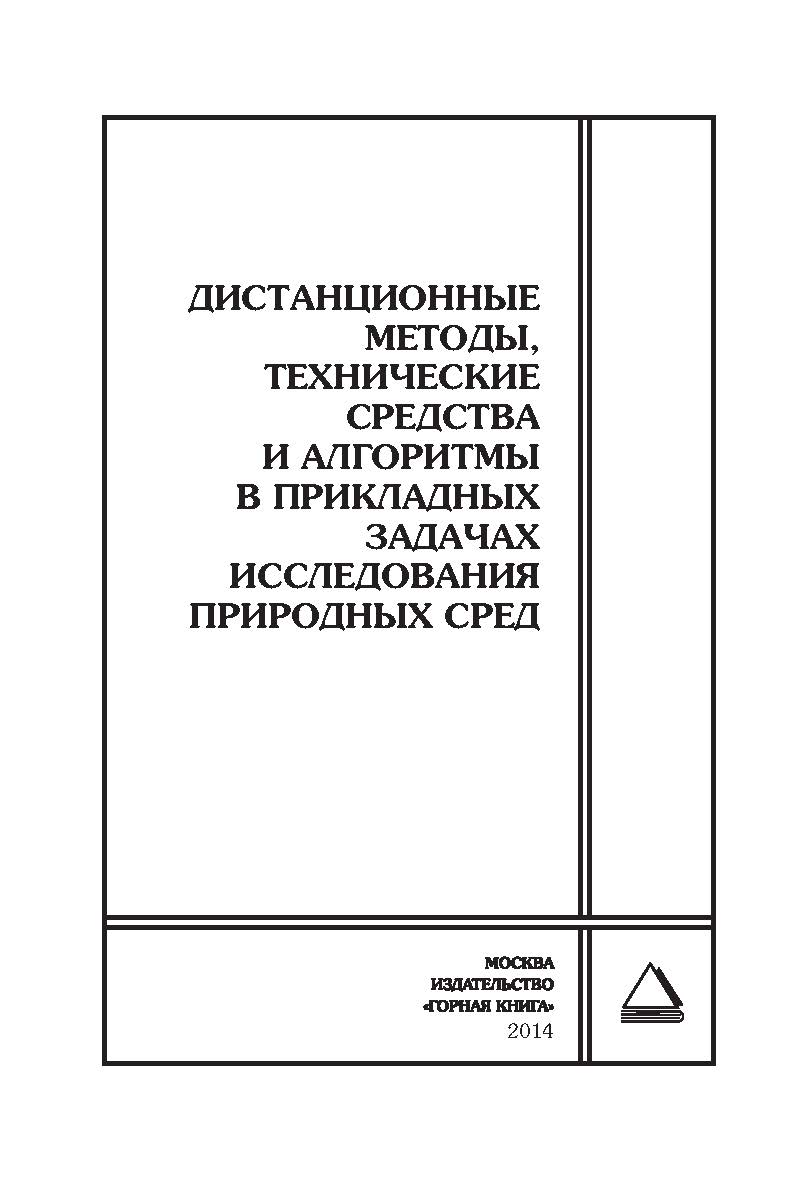 ДИСТАНЦИОННЫЕ МЕТОДЫ, ТЕХНИЧЕСКИЕ СРЕДСТВА И АЛГОРИТМЫ В ПРИКЛАДНЫХ ЗАДАЧАХ ИССЛЕДОВАНИЯ ПРИРОДНЫХ СРЕД

МОСКВА
ИЗДАТЕЛЬСТВО
«ГОРНАЯ КНИГА»
2014